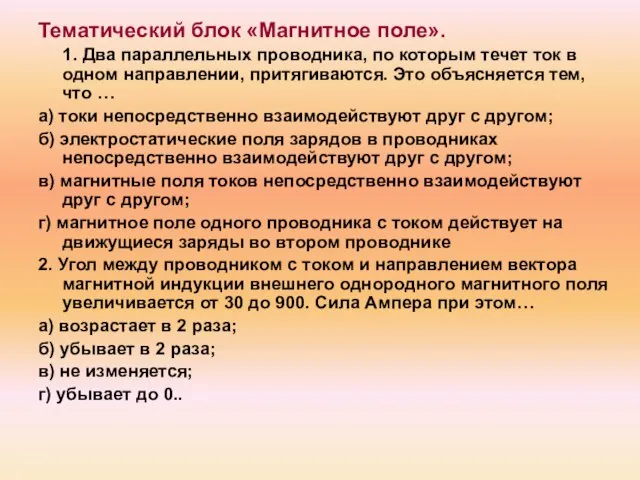 Тематический блок «Магнитное поле».

1. Два параллельных проводника, по которым течет ток в одном направлении, притягиваются. Это объясняется тем, что …

а) токи непосредственно взаимодействуют друг с другом;

б) электростатические поля зарядов в проводниках непосредственно взаимодействуют друг с другом;

в) магнитные поля токов непосредственно взаимодействуют друг с другом;

г) магнитное поле одного проводника с током действует на движущиеся заряды во втором проводнике

2. Угол между проводником с током и направлением вектора магнитной индукции внешнего однородного магнитного поля увеличивается от 30 до 900. Сила Ампера при этом…

а) возрастает в 2 раза;

б) убывает в 2 раза;

в) не изменяется;

г) убывает до 0..